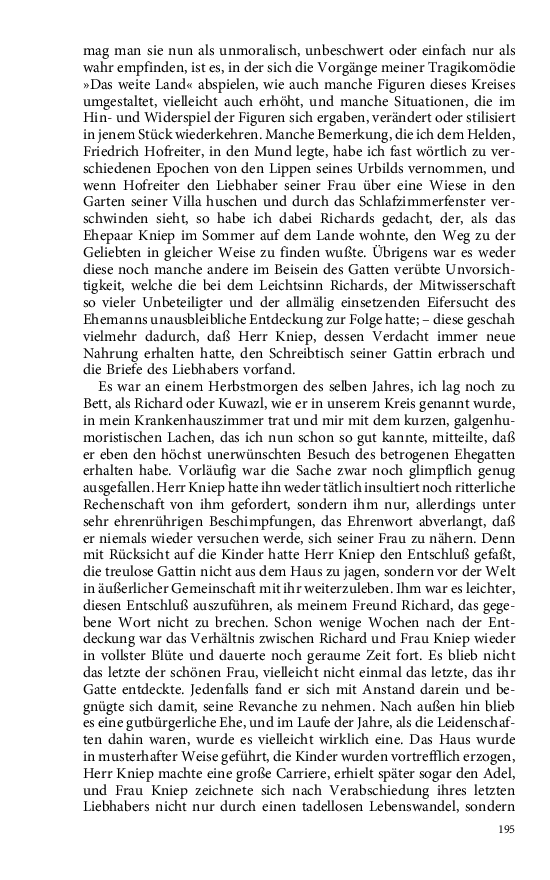 mag man sie nun als unmoralisch, unbeschwert oder einfach nur als wahr empfinden, ist es, in der sich die Vorgänge meiner Tragikomödie »Das weite Land« abspielen, wie auch manche Figuren dieses Kreises umgestaltet, vielleicht auch erhöht, und manche Situationen, die im Hin- und Widerspiel der Figuren sich ergaben, verändert oder stilisiert in jenem Stück wiederkehren. Manche Bemerkung, die ich dem Helden, Friedrich Hofreiter, in den Mund legte, habe ich fast wörtlich zu verschiedenen Epochen von den Lippen seines Urbilds vernommen, und wenn Hofreiter den Liebhaber seiner Frau über eine Wiese in den Garten seiner Villa huschen und durch das Schlafzimmerfenster verschwinden sieht, so habe ich dabei Richards gedacht, der, als das Ehepaar Kniep im Sommer auf dem Lande wohnte, den Weg zu der Geliebten in gleicher Weise zu finden wußte. Übrigens war es weder diese noch manche andere im Beisein des Gatten verübte Unvorsichtigkeit, welche die bei dem Leichtsinn Richards, der Mitwisserschaft so vieler Unbeteiligter und der allmälig einsetzenden Eifersucht des Ehemanns unausbleibliche Entdeckung zur Folge hatte; – diese geschah vielmehr dadurch, daß Herr Kniep, dessen Verdacht immer neue Nahrung erhalten hatte, den Schreibtisch seiner Gattin erbrach und die Briefe des Liebhabers vorfand.

Es war an einem Herbstmorgen des selben Jahres, ich lag noch zu Bett, als Richard oder Kuwazl, wie er in unserem Kreis genannt wurde, in mein Krankenhauszimmer trat und mir mit dem kurzen, galgenhumoristischen Lachen, das ich nun schon so gut kannte, mitteilte, daß er eben den höchst unerwünschten Besuch des betrogenen Ehegatten erhalten habe. Vorläufig war die Sache zwar noch glimpflich genug ausgefallen. Herr Kniep hatte ihn weder tätlich insultiert noch ritterliche Rechenschaft von ihm gefordert, sondern ihm nur, allerdings unter sehr ehrenrührigen Beschimpfungen, das Ehrenwort abverlangt, daß er niemals wieder versuchen werde, sich seiner Frau zu nähern. Denn mit Rücksicht auf die Kinder hatte Herr Kniep den Entschluß gefaßt, die treulose Gattin nicht aus dem Haus zu jagen, sondern vor der Welt in äußerlicher Gemeinschaft mit ihr weiterzuleben. Ihm war es leichter, diesen Entschluß auszuführen, als meinem Freund Richard, das gegebene Wort nicht zu brechen. Schon wenige Wochen nach der Entdeckung war das Verhältnis zwischen Richard und Frau Kniep wieder in vollster Blüte und dauerte noch geraume Zeit fort. Es blieb nicht das letzte der schönen Frau, vielleicht nicht einmal das letzte, das ihr Gatte entdeckte. Jedenfalls fand er sich mit Anstand darein und begnügte sich damit, seine Revanche zu nehmen. Nach außen hin blieb es eine gutbürgerliche Ehe, und im Laufe der Jahre, als die Leidenschaften dahin waren, wurde es vielleicht wirklich eine. Das Haus wurde in musterhafter Weise geführt, die Kinder wurden vortrefflich erzogen, Herr Kniep machte eine große Carriere, erhielt später sogar den Adel, und Frau Kniep zeichnete sich nach Verabschiedung ihres letzten Liebhabers nicht nur durch einen tadellosen Lebenswandel, sondern

195